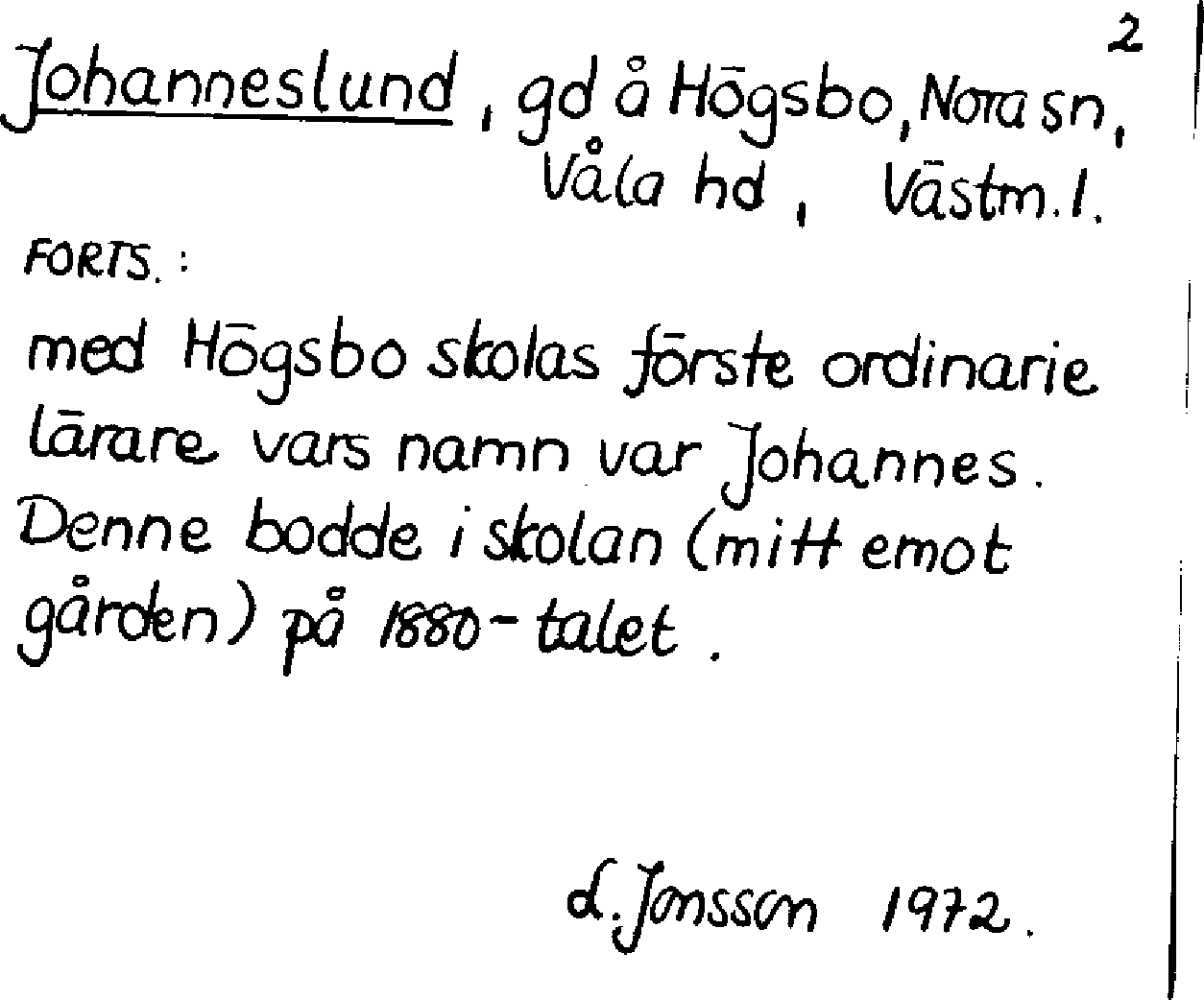 2

Johanneslund, gd å Högsbo, Nora sn, Våla hd, Västm.l.

FORTS.:

med Högsbo skolas förste ordinarie lärare vars namn var Johannes. Denne bodde i skolan (mitt emot gården) på 1880-talet.

L. Jonsson 1972.